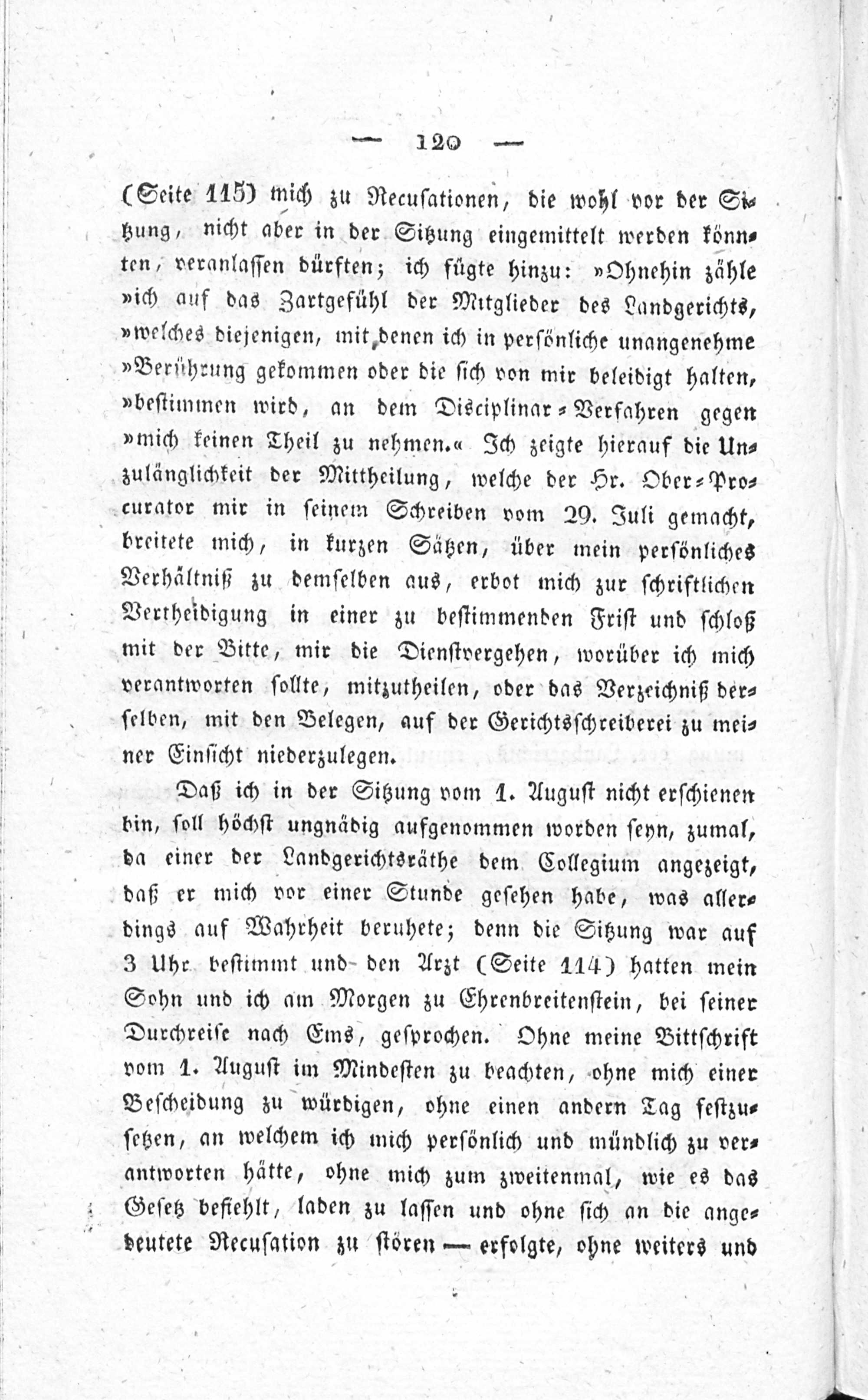 — 120 —

(Seite 115) mich zu Recusationen, die wohl vor der Sitzung, nicht aber in der Sitzung eingemittelt werden könnten, veranlassen dürften; ich fügte hinzu: »Ohnehin zähle »ich auf das Zartgefühl der Mitglieder des Landgerichts, »welches diejenigen, mit denen ich in persönliche unangenehme »Berührung gekommen oder die sich von mir beleidigt halten, »bestimmen wird, an dem Disciplinar-Verfahren gegen »mich keinen Theil zu nehmen.« Ich zeigte hierauf die Unzulänglichkeit der Mittheilung, welche der Hr. Ober-Procurator mir in seinem Schreiben vom 29. Juli gemacht, breitete mich, in kurzen Sätzen, über mein persönliches Verhältniß zu demselben aus, erbot mich zur schriftlichen Vertheidigung in einer zu bestimmenden Frist und schloß mit der Bitte, mir die Dienstvergehen, worüber ich mich verantworten sollte, mitzutheilen, oder das Verzeichniß derselben, mit den Belegen, auf der Gerichtsschreiberei zu meiner Einsicht niederzulegen.

Daß ich in der Sitzung vom 1. August nicht erschienen bin, soll höchst ungnädig aufgenommen worden seyn, zumal, da einer der Landgerichtsräthe dem Collegium angezeigt, daß er mich vor einer Stunde gesehen habe, was allerdings auf Wahrheit beruhete; denn die Sitzung war auf 3 Uhr bestimmt und den Arzt (Seite 114) hatten mein Sohn und ich am Morgen zu Ehrenbreitenstein, bei seiner Durchreise nach Ems, gesprochen. Ohne meine Bittschrift vom 1. August im Mindesten zu beachten, ohne mich einer Bescheidung zu würdigen, ohne einen andern Tag festzusetzen, an welchem ich mich persönlich und mündlich zu verantworten hätte, ohne mich zum zweitenmal, wie es das Gesetz befiehlt, laden zu lassen und ohne sich an die angedeutete Recusation zu stören — erfolgte, ohne weiters und